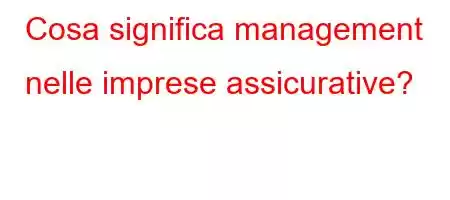 Cosa significa management nelle imprese assicurative?